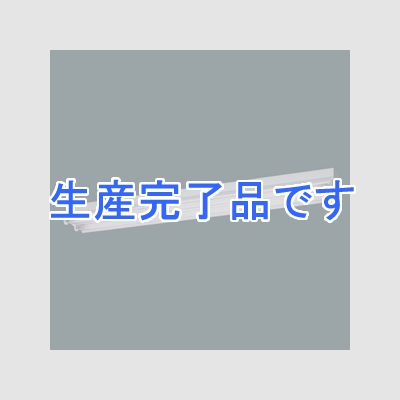 生産完了品です